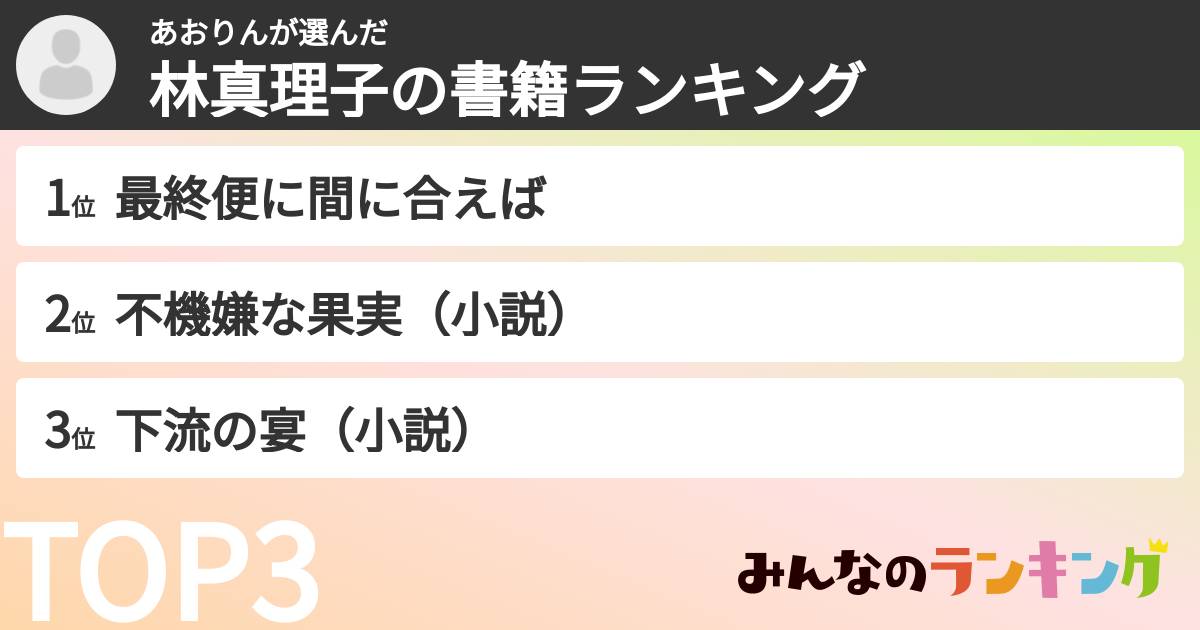 あおりんが選んだ
林真理子の書籍ランキング

1位 最終便に間に合えば

2位 不機嫌な果実（小説）

3位 下流の宴（小説）

TOP3

みんなのランキング